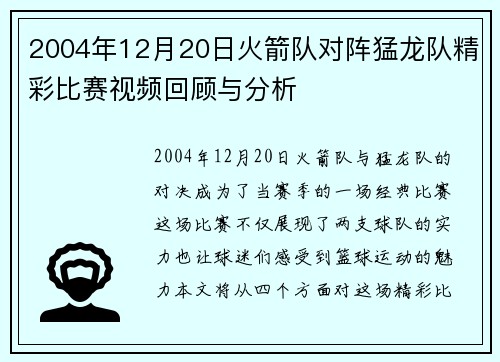 2004年12月20日火箭队对阵猛龙队精彩比赛视频回顾与分析

2004年12月20日火箭队与猛龙队的对决成为了当赛季的一场经典比赛这场比赛不仅展现了两支球队的实力也让球迷们感受到篮球运动的魅力本文将从四个方面对这场精彩比